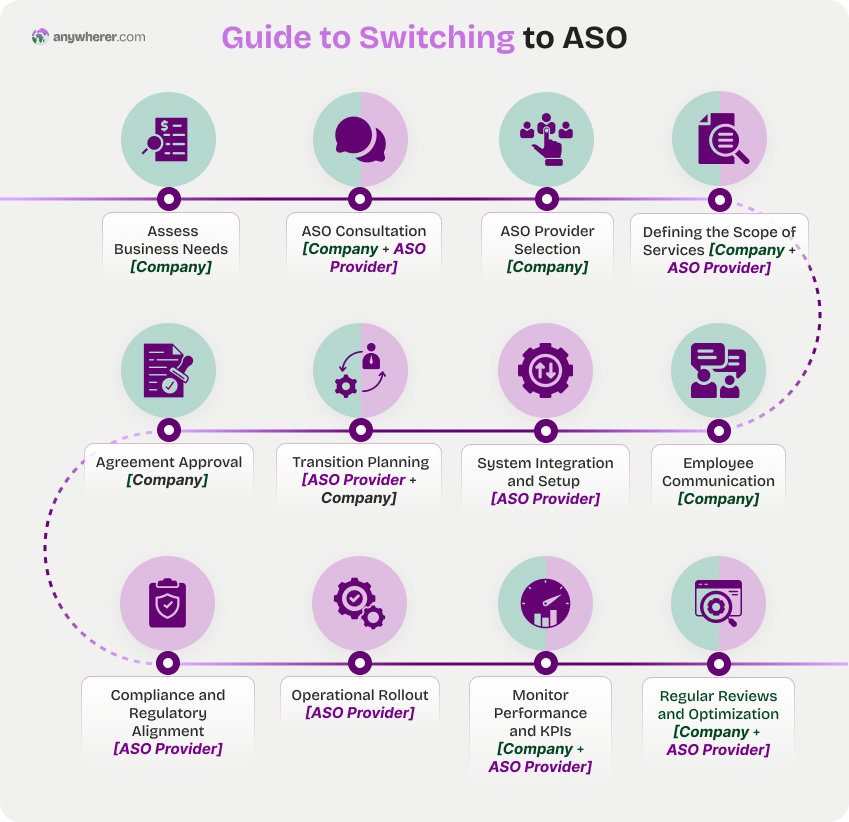 anywherer.com

Guide to Switching to ASO

Assess Business Needs [Company]

ASO Consultation [Company + ASO Provider]

ASO Provider Selection [Company]

Defining the Scope of Services [Company + ASO Provider]

Agreement Approval [Company]

Transition Planning [ASO Provider + Company]

System Integration and Setup [ASO Provider]

Employee Communication [Company]

Compliance and Regulatory Alignment [ASO Provider]

Operational Rollout [ASO Provider]

Monitor Performance and KPIs [Company + ASO Provider]

Regular Reviews and Optimization [Company + ASO Provider]